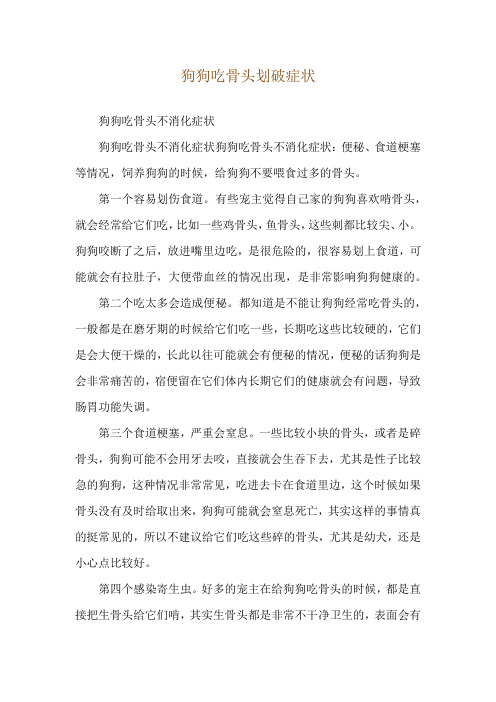 狗狗吃骨头划破症状

狗狗吃骨头不消化症状

狗狗吃骨头不消化症状狗狗吃骨头不消化症状：便秘、食道梗塞等情况，饲养狗狗的时候，给狗狗不要喂食过多的骨头。

第一个容易划伤食道。有些宠主觉得自己家的狗狗喜欢啃骨头，就会经常给它们吃，比如一些鸡骨头，鱼骨头，这些刺都比较尖、小。狗狗咬断了之后，放进嘴里边吃，是很危险的，很容易划上食道，可能就会有拉肚子，大便带血丝的情况出现，是非常影响狗狗健康的。

第二个吃太多会造成便秘。都知道是不能让狗狗经常吃骨头的，一般都是在磨牙期的时候给它们吃一些，长期吃这些比较硬的，它们是会大便干燥的，长此以往可能就会有便秘的情况，便秘的话狗狗是会非常痛苦的，宿便留在它们体内长期它们的健康就会有问题，导致肠胃功能失调。

第三个食道梗塞，严重会窒息。一些比较小块的骨头，或者是碎骨头，狗狗可能不会用牙去咬，直接就会生吞下去，尤其是性子比较急的狗狗，这种情况非常常见，吃进去卡在食道里边，这个时候如果骨头没有及时给取出来，狗狗可能就会窒息死亡，其实这样的事情真的挺常见的，所以不建议给它们吃这些碎的骨头，尤其是幼犬，还是小心点比较好。

第四个感染寄生虫。好多的宠主在给狗狗吃骨头的时候，都是直接把生骨头给它们啃，其实生骨头都是非常不干净卫生的，表面会有